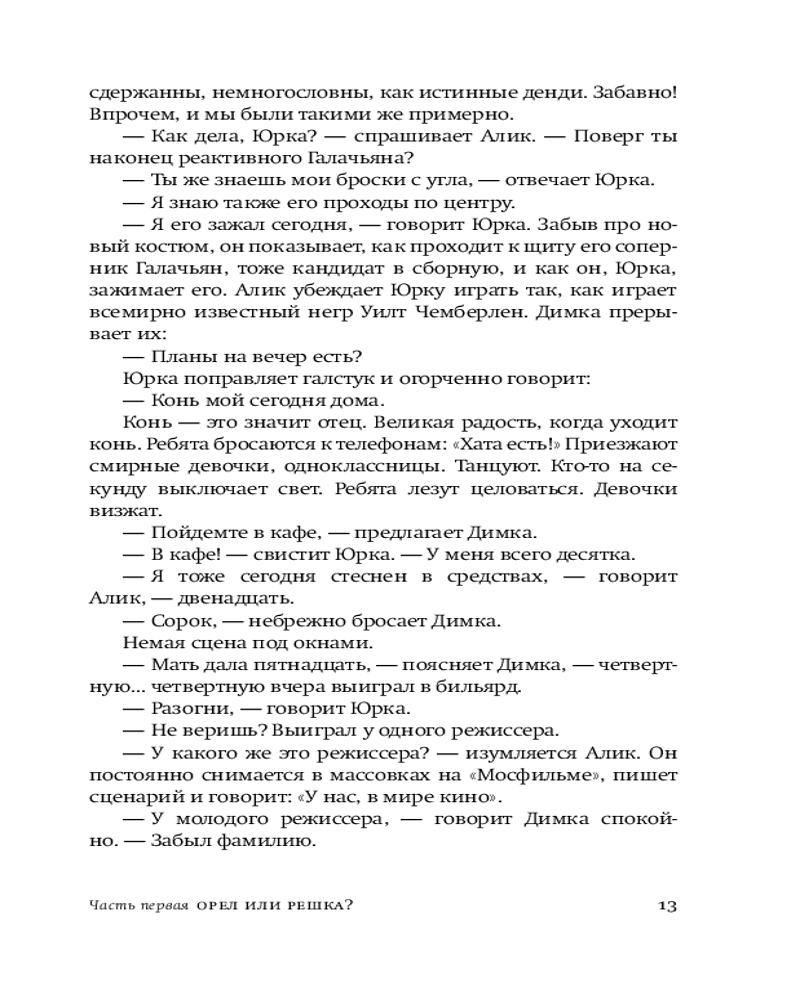 сдержанны, немногословны, как истинные денди. Забавно! Впрочем, и мы были такими же примерно.

— Как дела, Юрка? — спрашивает Алик. — Поверг ты наконец реактивного Галачьяна?

— Ты же знаешь мои броски с угла, — отвечает Юрка.

— Я знаю также его проходы по центру.

— Я его зажал сегодня, — говорит Юрка. Забыв про новый костюм, он показывает, как проходит к щиту его соперник Галачьян, тоже кандидат в сборную, и как он, Юрка, зажимает его. Алик убеждает Юрку играть так, как играет всемирно известный негр Уилт Чемберлен. Димка прерывает их:

— Планы на вечер есть?

Юрка поправляет галстук и огорченно говорит:

— Конь мой сегодня дома.

Конь — это значит отец. Великая радость, когда уходит конь. Ребята бросаются к телефонам: «Хата есть!» Приезжают смирные девочки, одноклассницы. Танцуют. Кто-то на секунду выключает свет. Ребята лезут целоваться. Девочки визжат.

— Пойдемте в кафе, — предлагает Димка.

— В кафе! — свистит Юрка. — У меня всего десятка.

— Я тоже сегодня стеснен в средствах, — говорит Алик, — двенадцать.

— Сорок, — небрежно бросает Димка.

Немая сцена под окнами.

— Мать дала пятнадцать, — поясняет Димка, — четвертную... четвертную вчера выиграл в бильярд.

— Разогни, — говорит Юрка.

— Не веришь? Выиграл у одного режиссера.

— У какого же это режиссера? — изумляется Алик. Он постоянно снимается в массовках на «Мосфильме», пишет сценарий и говорит: «У нас, в мире кино».

— У молодого режиссера, — говорит Димка спокойно. — Забыл фамилию.

Часть первая ОРЕЛ ИЛИ РЕШКА? 13